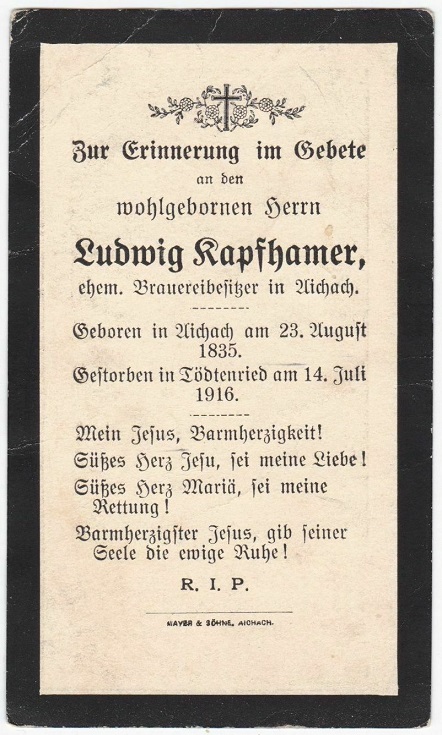 Zur Erinnerung im Gebete

an den

wohlgebornen Herrn

Ludwig Kapfhamer,

ehem. Brauereibesitzer in Aichach.

Geboren in Aichach am 23. August 1835.

Gestorben in Tödtenried am 14. Juli 1916.

Mein Jesus, Barmherzigkeit!

Süßes Herz Jesu, sei meine Liebe!

Süßes Herz Mariä, sei meine Rettung!

Barmherzigster Jesus, gib seiner Seele die ewige Ruhe!

R. I. P.

MAYER & SÖHNE, AICHACH.